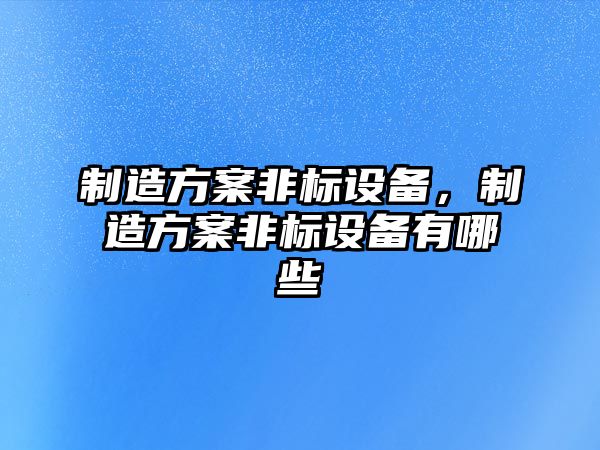 制造方案非标设备，制造方案非标设备有哪些